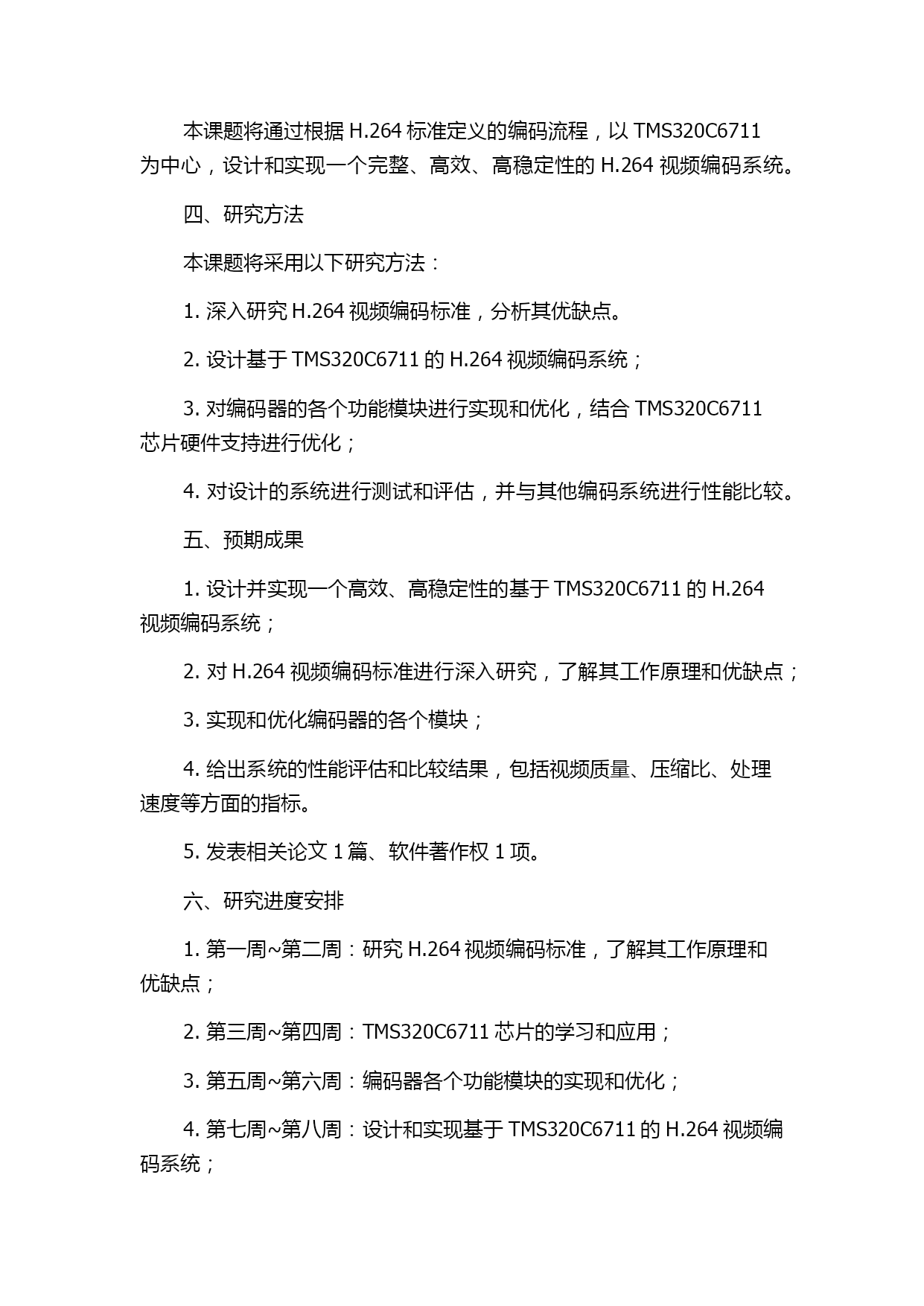 本课题将通过根据 H.264 标准定义的编码流程，以 TMS320C6711 为中心，设计和实现一个完整、高效、高稳定性的 H.264 视频编码系统。

四、研究方法

本课题将采用以下研究方法：

1. 深入研究 H.264 视频编码标准，分析其优缺点。

2. 设计基于 TMS320C6711 的 H.264 视频编码系统；

3. 对编码器的各个功能模块进行实现和优化，结合 TMS320C6711 芯片硬件支持进行优化；

4. 对设计的系统进行测试和评估，并与其他编码系统进行性能比较。

五、预期成果

1. 设计并实现一个高效、高稳定性的基于 TMS320C6711 的 H.264 视频编码系统；

2. 对 H.264 视频编码标准进行深入研究，了解其工作原理和优缺点；

3. 实现和优化编码器的各个模块；

4. 给出系统的性能评估和比较结果，包括视频质量、压缩比、处理速度等方面的指标。

5. 发表相关论文 1 篇、软件著作权 1 项。

六、研究进度安排

1. 第一周~第二周：研究 H.264 视频编码标准，了解其工作原理和优缺点；

2. 第三周~第四周：TMS320C6711 芯片的学习和应用；

3. 第五周~第六周：编码器各个功能模块的实现和优化；

4. 第七周~第八周：设计和实现基于 TMS320C6711 的 H.264 视频编码系统；